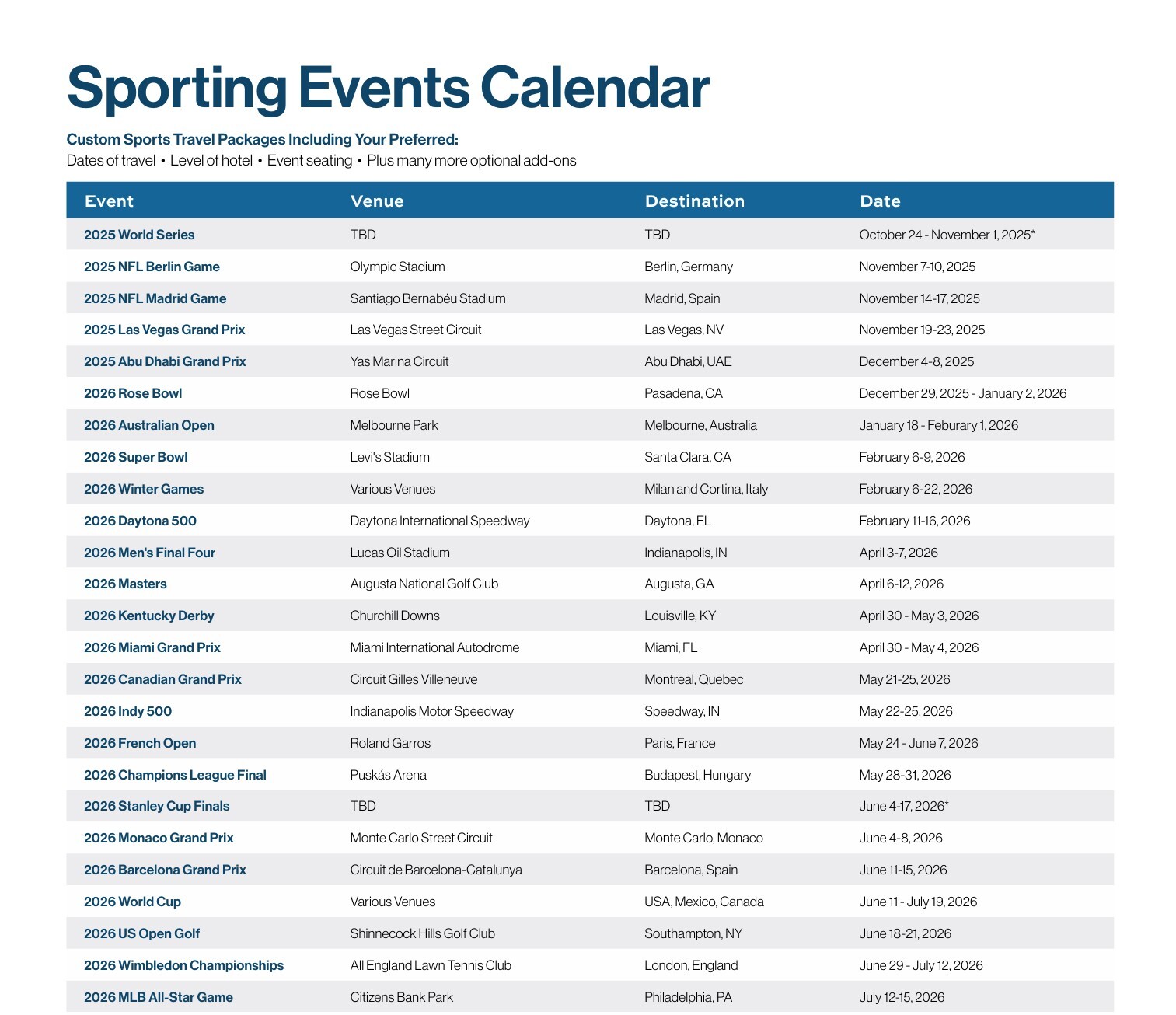 Sporting Events Calendar

Custom Sports Travel Packages Including Your Preferred:
Dates of travel • Level of hotel • Event seating • Plus many more optional add-ons

| Event | Venue | Destination | Date |
|---|---|---|---|
| 2025 World Series | TBD | TBD | October 24 - November 1, 2025* |
| 2025 NFL Berlin Game | Olympic Stadium | Berlin, Germany | November 7-10, 2025 |
| 2025 NFL Madrid Game | Santiago Bernabéu Stadium | Madrid, Spain | November 14-17, 2025 |
| 2025 Las Vegas Grand Prix | Las Vegas Street Circuit | Las Vegas, NV | November 19-23, 2025 |
| 2025 Abu Dhabi Grand Prix | Yas Marina Circuit | Abu Dhabi, UAE | December 4-8, 2025 |
| 2026 Rose Bowl | Rose Bowl | Pasadena, CA | December 29, 2025 - January 2, 2026 |
| 2026 Australian Open | Melbourne Park | Melbourne, Australia | January 18 - Feburary 1, 2026 |
| 2026 Super Bowl | Levi's Stadium | Santa Clara, CA | February 6-9, 2026 |
| 2026 Winter Games | Various Venues | Milan and Cortina, Italy | February 6-22, 2026 |
| 2026 Daytona 500 | Daytona International Speedway | Daytona, FL | February 11-16, 2026 |
| 2026 Men's Final Four | Lucas Oil Stadium | Indianapolis, IN | April 3-7, 2026 |
| 2026 Masters | Augusta National Golf Club | Augusta, GA | April 6-12, 2026 |
| 2026 Kentucky Derby | Churchill Downs | Louisville, KY | April 30 - May 3, 2026 |
| 2026 Miami Grand Prix | Miami International Autodrome | Miami, FL | April 30 - May 4, 2026 |
| 2026 Canadian Grand Prix | Circuit Gilles Villeneuve | Montreal, Quebec | May 21-25, 2026 |
| 2026 Indy 500 | Indianapolis Motor Speedway | Speedway, IN | May 22-25, 2026 |
| 2026 French Open | Roland Garros | Paris, France | May 24 - June 7, 2026 |
| 2026 Champions League Final | Puskás Arena | Budapest, Hungary | May 28-31, 2026 |
| 2026 Stanley Cup Finals | TBD | TBD | June 4-17, 2026* |
| 2026 Monaco Grand Prix | Monte Carlo Street Circuit | Monte Carlo, Monaco | June 4-8, 2026 |
| 2026 Barcelona Grand Prix | Circuit de Barcelona-Catalunya | Barcelona, Spain | June 11-15, 2026 |
| 2026 World Cup | Various Venues | USA, Mexico, Canada | June 11 - July 19, 2026 |
| 2026 US Open Golf | Shinnecock Hills Golf Club | Southampton, NY | June 18-21, 2026 |
| 2026 Wimbledon Championships | All England Lawn Tennis Club | London, England | June 29 - July 12, 2026 |
| 2026 MLB All-Star Game | Citizens Bank Park | Philadelphia, PA | July 12-15, 2026 |